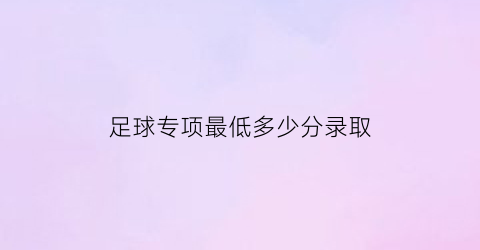 足球专项最低多少分录取